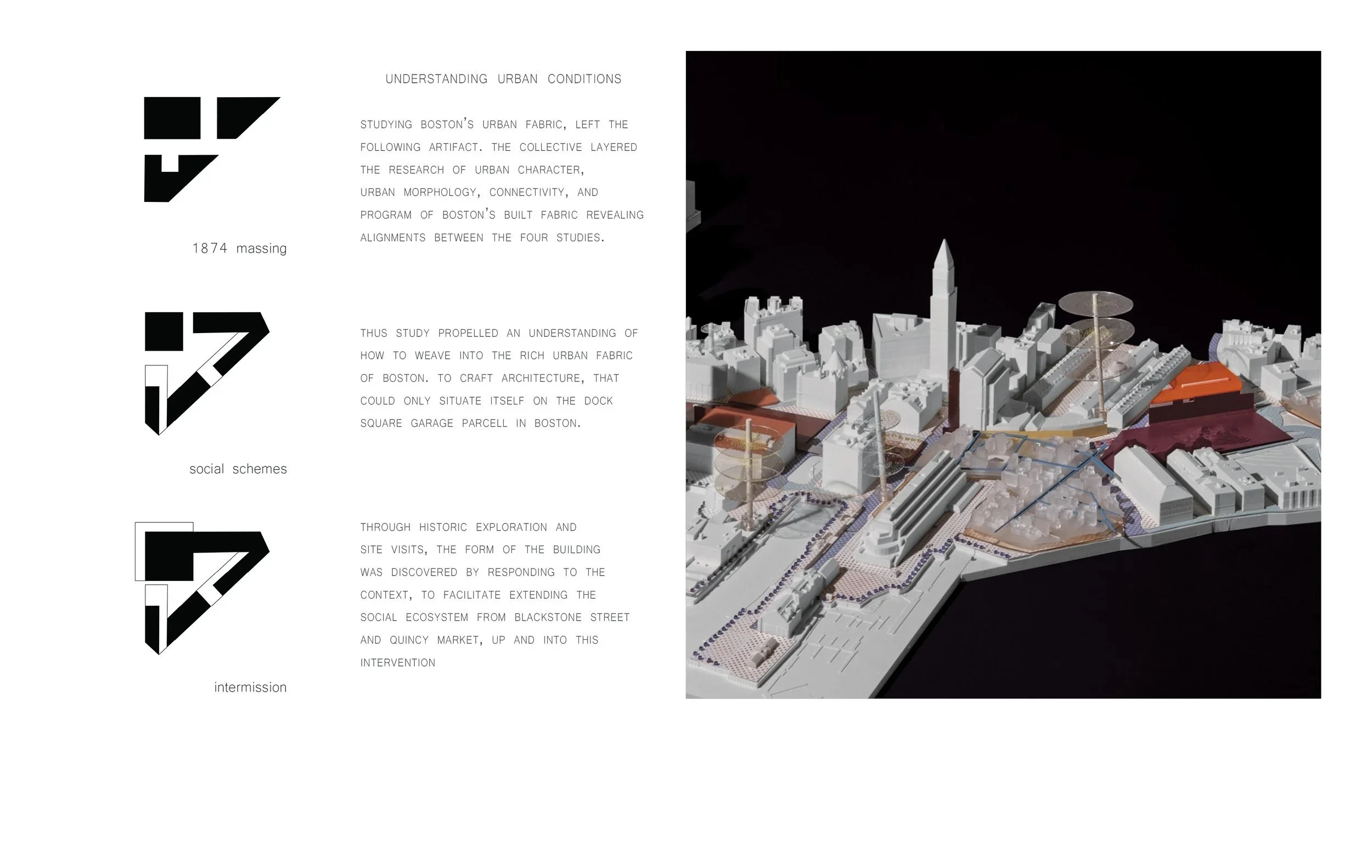 1874 massing

social schemes

intermission

UNDERSTANDING URBAN CONDITIONS

STUDYING BOSTON'S URBAN FABRIC, LEFT THE FOLLOWING ARTIFACT. THE COLLECTIVE LAYERED THE RESEARCH OF URBAN CHARACTER, URBAN MORPHOLOGY, CONNECTIVITY, AND PROGRAM OF BOSTON'S BUILT FABRIC REVEALING ALIGNMENTS BETWEEN THE FOUR STUDIES.

THUS STUDY PROPELLED AN UNDERSTANDING OF HOW TO WEAVE INTO THE RICH URBAN FABRIC OF BOSTON. TO CRAFT ARCHITECTURE, THAT COULD ONLY SITUATE ITSELF ON THE DOCK SQUARE GARAGE PARCELL IN BOSTON.

THROUGH HISTORIC EXPLORATION AND SITE VISITS, THE FORM OF THE BUILDING WAS DISCOVERED BY RESPONDING TO THE CONTEXT, TO FACILITATE EXTENDING THE SOCIAL ECOSYSTEM FROM BLACKSTONE STREET AND QUINCY MARKET, UP AND INTO THIS INTERVENTION